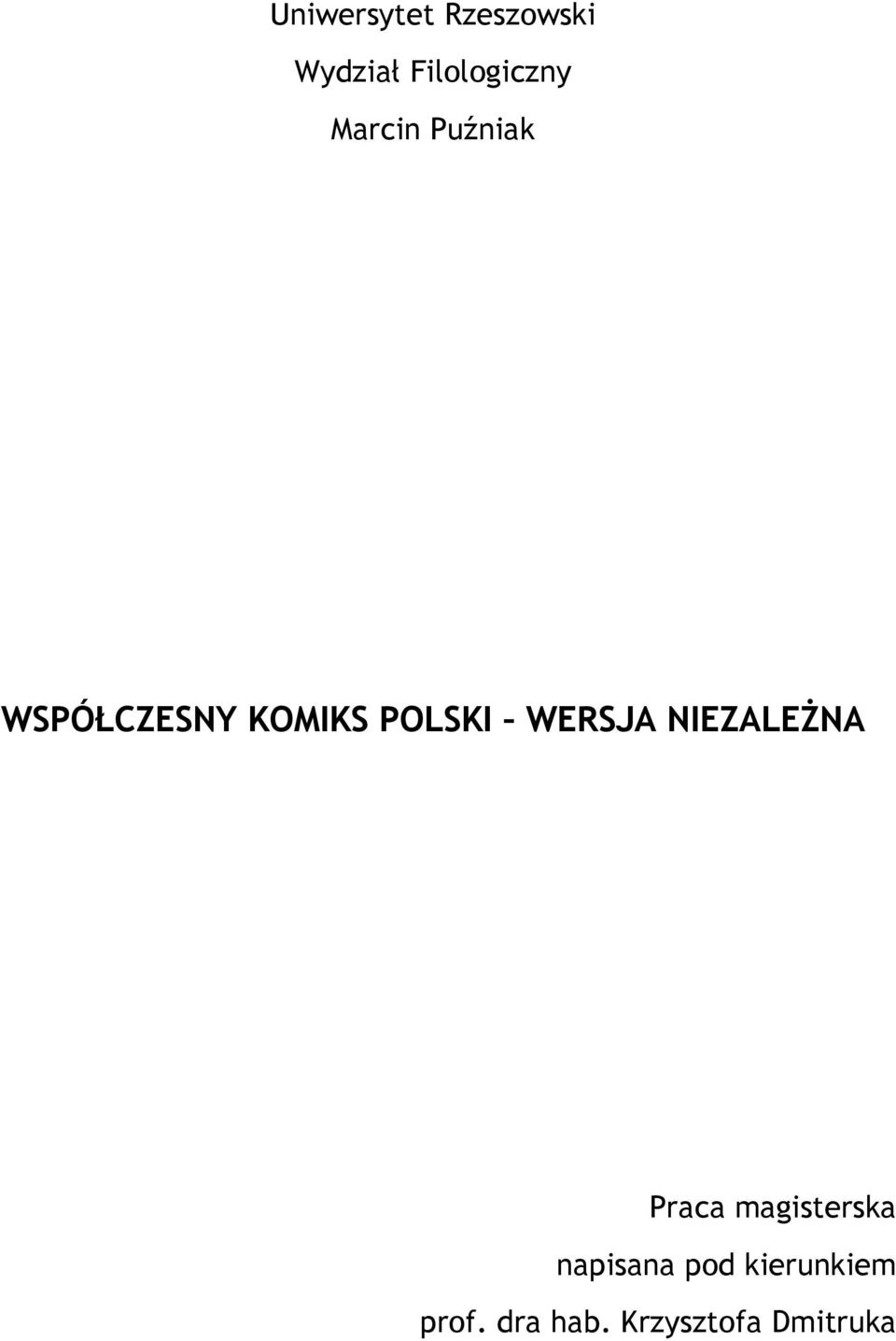 Uniwersytet Rzeszowski

Wydział Filologiczny

Marcin Puźniak

WSPÓŁCZESNY KOMIKS POLSKI – WERSJA NIEZALEŻNA

Praca magisterska

napisana pod kierunkiem

prof. dra hab. Krzysztofa Dmitruka